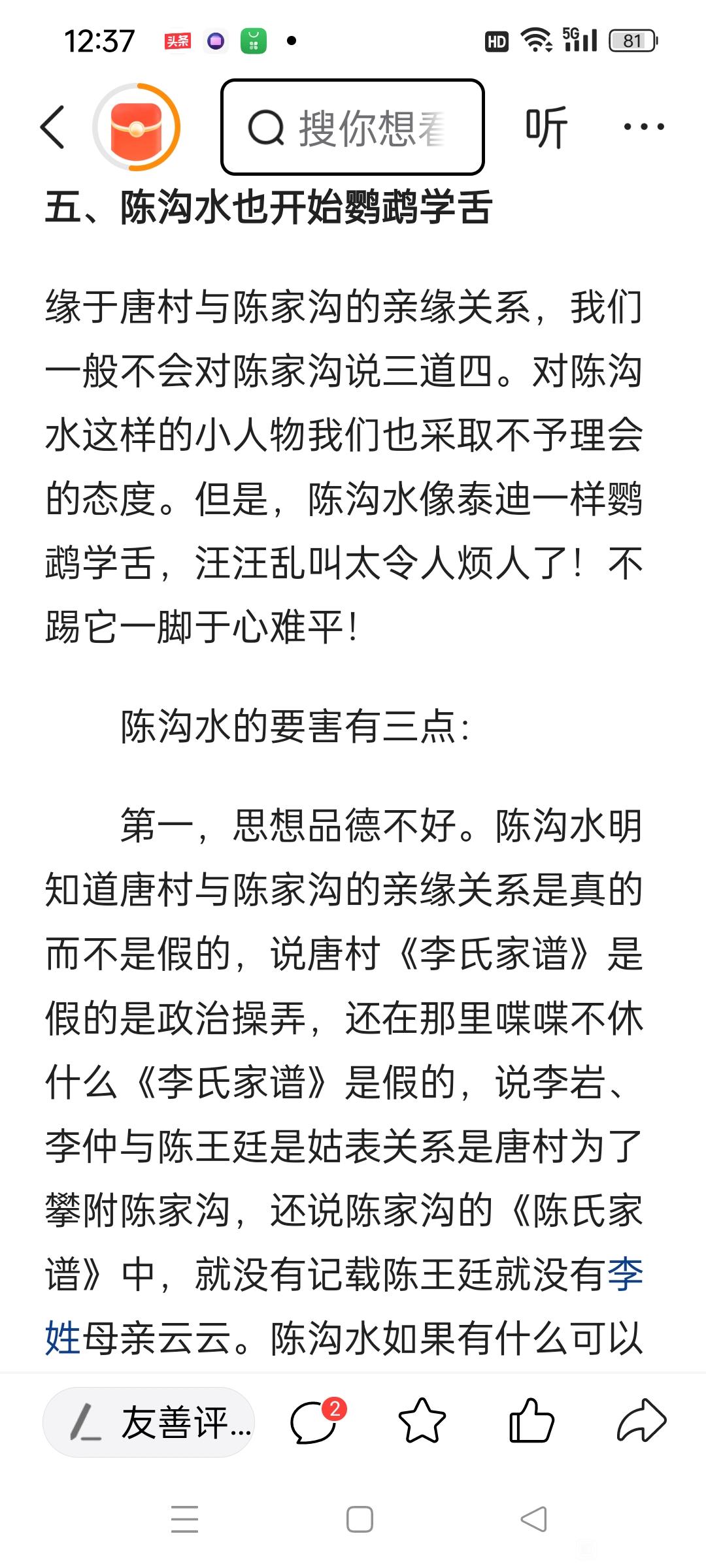 12:37 头条 HD 5G 81

搜你想看 听 ···

五、陈沟水也开始鹦鹉学舌

缘于唐村与陈家沟的亲缘关系，我们一般不会对陈家沟说三道四。对陈沟水这样的小人物我们也采取不予理会的态度。但是，陈沟水像泰迪一样鹦鹉学舌，汪汪乱叫太令人烦人了！不踢它一脚于心难平！

陈沟水的要害有三点：

第一，思想品德不好。陈沟水明知道唐村与陈家沟的亲缘关系是真的而不是假的，说唐村《李氏家谱》是假的是政治操弄，还在那里喋喋不休什么《李氏家谱》是假的，说李岩、李仲与陈王廷是姑表关系是唐村为了攀附陈家沟，还说陈家沟的《陈氏家谱》中，就没有记载陈王廷就没有李姓母亲云云。陈沟水如果有什么可以

友善评... 2